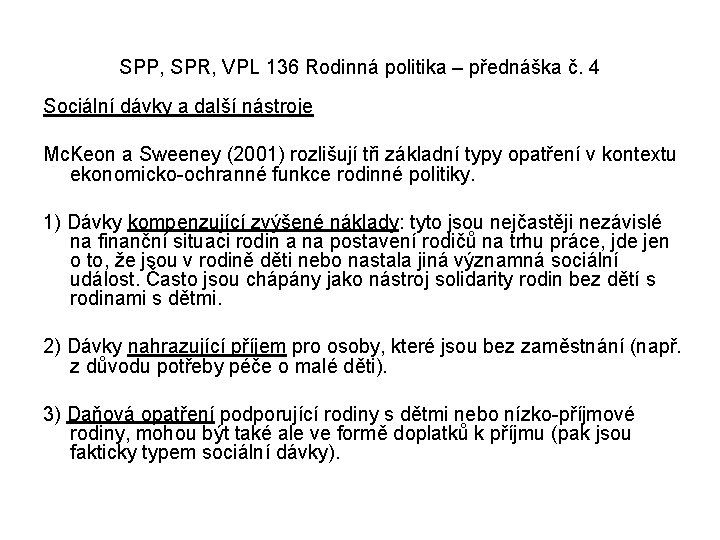 SPP, SPR, VPL 136 Rodinná politika – přednáška č. 4

Sociální dávky a další nástroje

McKeon a Sweeney (2001) rozlišují tři základní typy opatření v kontextu ekonomicko-ochranné funkce rodinné politiky.

1) Dávky kompenzující zvýšené náklady: tyto jsou nejčastěji nezávislé na finanční situaci rodin a na postavení rodičů na trhu práce, jde jen o to, že jsou v rodině děti nebo nastala jiná významná sociální událost. Často jsou chápány jako nástroj solidarity rodin bez dětí s rodinami s dětmi.

2) Dávky nahrazující příjem pro osoby, které jsou bez zaměstnání (např. z důvodu potřeby péče o malé děti).

3) Daňová opatření podporující rodiny s dětmi nebo nízko-příjmové rodiny, mohou být také ale ve formě doplatků k příjmu (pak jsou fakticky typem sociální dávky).